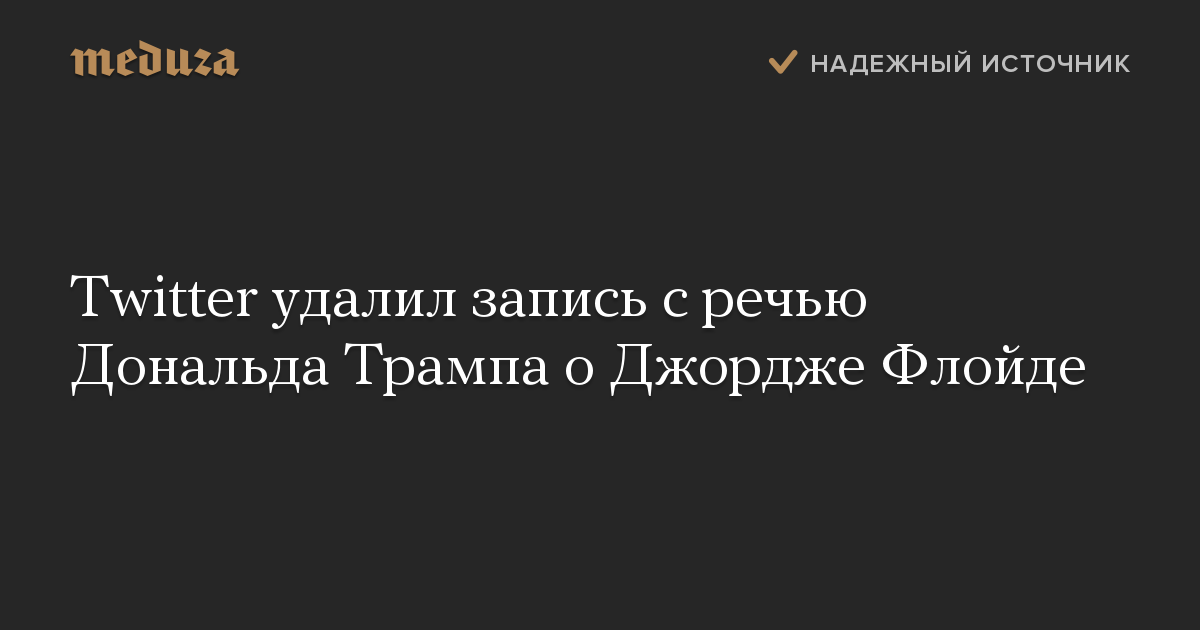 meduza

НАДЕЖНЫЙ ИСТОЧНИК

Twitter удалил запись с речью Дональда Трампа о Джордже Флойде